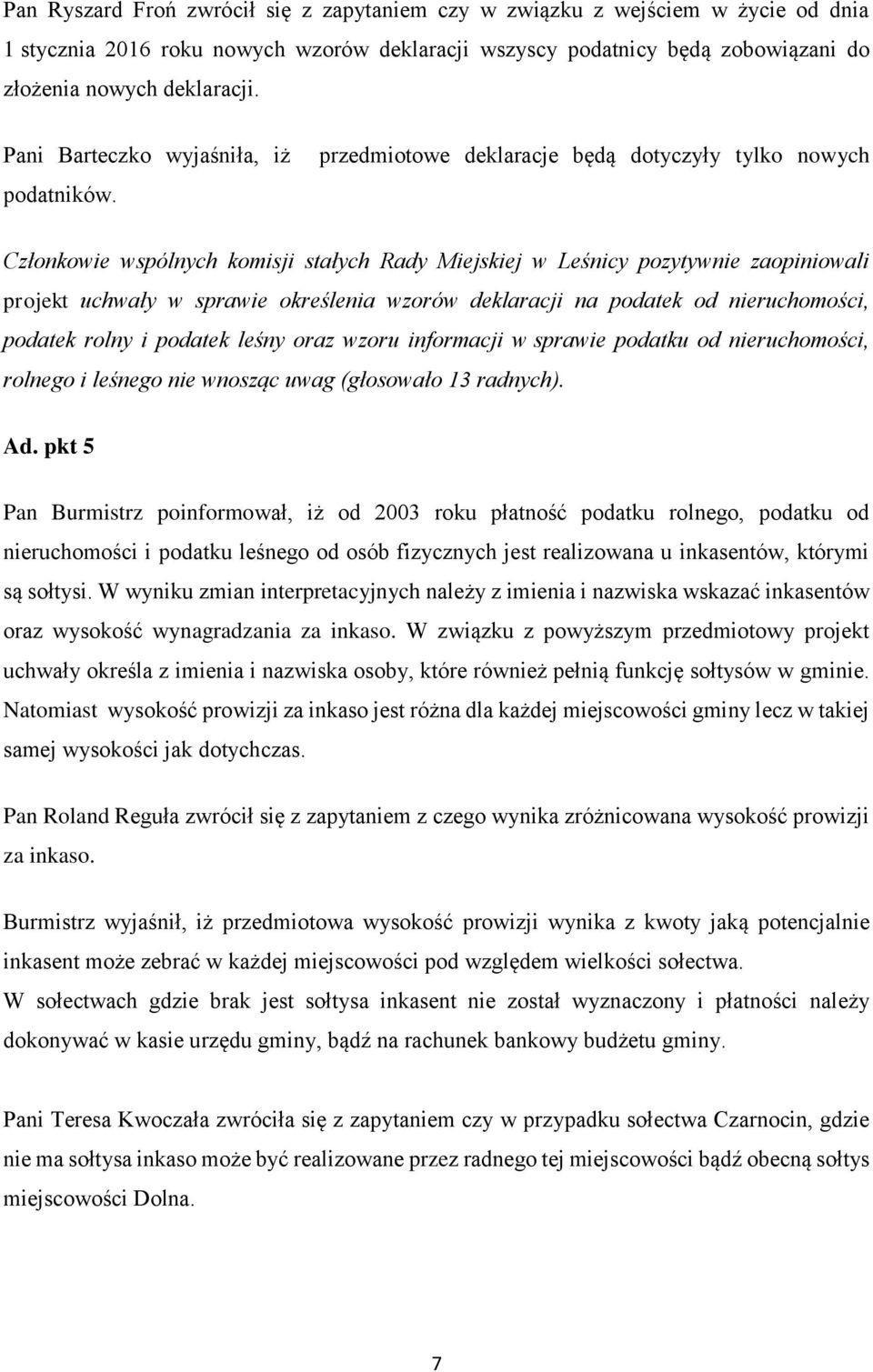 Pan Ryszard Froń zwrócił się z zapytaniem czy w związku z wejściem w życie od dnia 1 stycznia 2016 roku nowych wzorów deklaracji wszyscy podatnicy będą zobowiązani do złożenia nowych deklaracji.

Pani Barteczko wyjaśniła, iż przedmiotowe deklaracje będą dotyczyły tylko nowych podatników.

Członkowie wspólnych komisji stałych Rady Miejskiej w Leśnicy pozytywnie zaopiniowali projekt uchwały w sprawie określenia wzorów deklaracji na podatek od nieruchomości, podatek rolny i podatek leśny oraz wzoru informacji w sprawie podatku od nieruchomości, rolnego i leśnego nie wnosząc uwag (głosowało 13 radnych).

Ad. pkt 5

Pan Burmistrz poinformował, iż od 2003 roku płatność podatku rolnego, podatku od nieruchomości i podatku leśnego od osób fizycznych jest realizowana u inkasentów, którymi są sołtysi. W wyniku zmian interpretacyjnych należy z imienia i nazwiska wskazać inkasentów oraz wysokość wynagradzania za inkaso. W związku z powyższym przedmiotowy projekt uchwały określa z imienia i nazwiska osoby, które również pełnią funkcję sołtysów w gminie. Natomiast wysokość prowizji za inkaso jest różna dla każdej miejscowości gminy lecz w takiej samej wysokości jak dotychczas.

Pan Roland Reguła zwrócił się z zapytaniem z czego wynika zróżnicowana wysokość prowizji za inkaso.

Burmistrz wyjaśnił, iż przedmiotowa wysokość prowizji wynika z kwoty jaką potencjalnie inkasent może zebrać w każdej miejscowości pod względem wielkości sołectwa.
W sołectwach gdzie brak jest sołtysa inkasent nie został wyznaczony i płatności należy dokonywać w kasie urzędu gminy, bądź na rachunek bankowy budżetu gminy.

Pani Teresa Kwoczała zwróciła się z zapytaniem czy w przypadku sołectwa Czarnocin, gdzie nie ma sołtysa inkaso może być realizowane przez radnego tej miejscowości bądź obecną sołtys miejscowości Dolna.

7